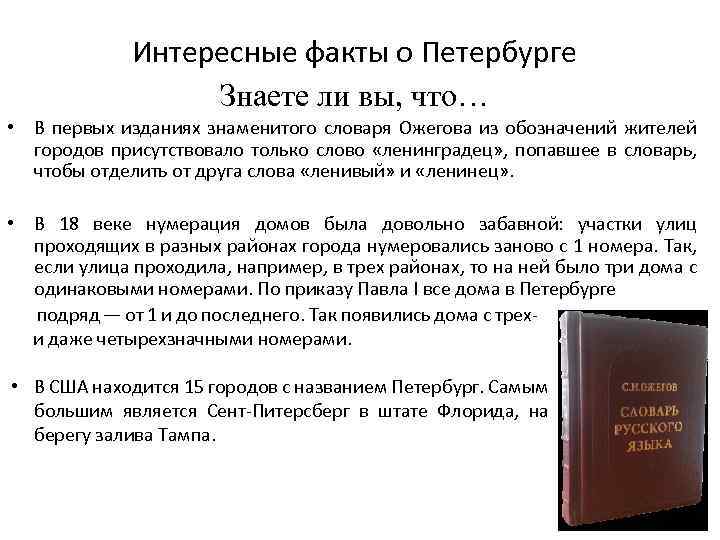 Интересные факты о Петербурге

Знаете ли вы, что…

• В первых изданиях знаменитого словаря Ожегова из обозначений жителей городов присутствовало только слово «ленинградец», попавшее в словарь, чтобы отделить от друга слова «ленивый» и «ленинец».

• В 18 веке нумерация домов была довольно забавной: участки улиц проходящих в разных районах города нумеровались заново с 1 номера. Так, если улица проходила, например, в трех районах, то на ней было три дома с одинаковыми номерами. По приказу Павла I все дома в Петербурге подряд — от 1 и до последнего. Так появились дома с трех- и даже четырехзначными номерами.

• В США находится 15 городов с названием Петербург. Самым большим является Сент-Питерсберг в штате Флорида, на берегу залива Тампа.

С.И.ОЖЕГОВ
СЛОВАРЬ РУССКОГО ЯЗЫКА